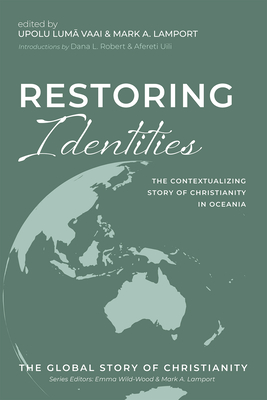 edited by
UPOLU LUMĀ VAAI & MARK A. LAMPORT
Introductions by Dana L. Robert & Afereti Uili

RESTORING
Identities

THE CONTEXTUALIZING
STORY OF CHRISTIANITY
IN OCEANIA

THE GLOBAL STORY OF CHRISTIANITY
Series Editors: Emma Wild-Wood & Mark A. Lamport